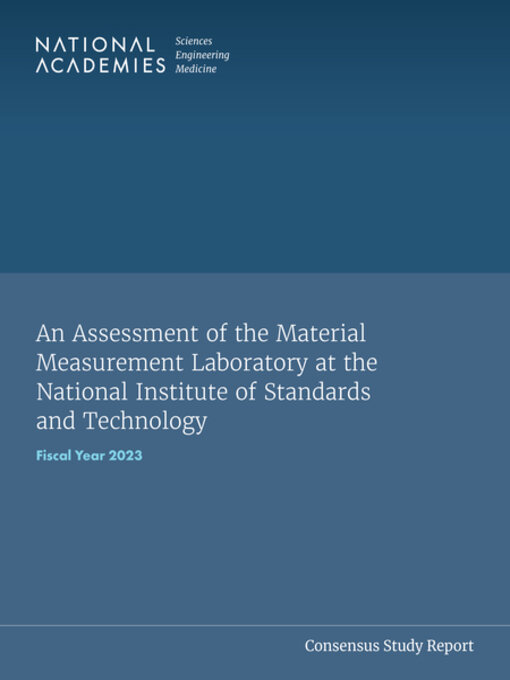 NATIONAL ACADEMIES Sciences Engineering Medicine

An Assessment of the Material Measurement Laboratory at the National Institute of Standards and Technology

Fiscal Year 2023

Consensus Study Report